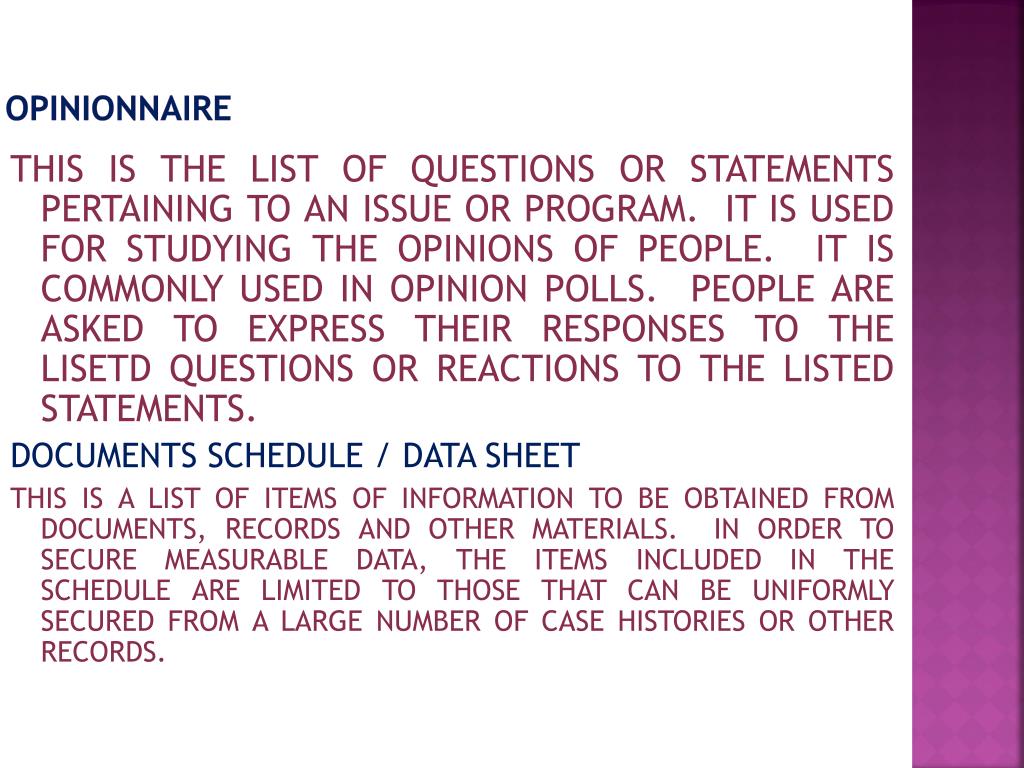 OPINIONNAIRE

THIS IS THE LIST OF QUESTIONS OR STATEMENTS PERTAINING TO AN ISSUE OR PROGRAM. IT IS USED FOR STUDYING THE OPINIONS OF PEOPLE. IT IS COMMONLY USED IN OPINION POLLS. PEOPLE ARE ASKED TO EXPRESS THEIR RESPONSES TO THE LISETD QUESTIONS OR REACTIONS TO THE LISTED STATEMENTS.

DOCUMENTS SCHEDULE / DATA SHEET

THIS IS A LIST OF ITEMS OF INFORMATION TO BE OBTAINED FROM DOCUMENTS, RECORDS AND OTHER MATERIALS. IN ORDER TO SECURE MEASURABLE DATA, THE ITEMS INCLUDED IN THE SCHEDULE ARE LIMITED TO THOSE THAT CAN BE UNIFORMLY SECURED FROM A LARGE NUMBER OF CASE HISTORIES OR OTHER RECORDS.